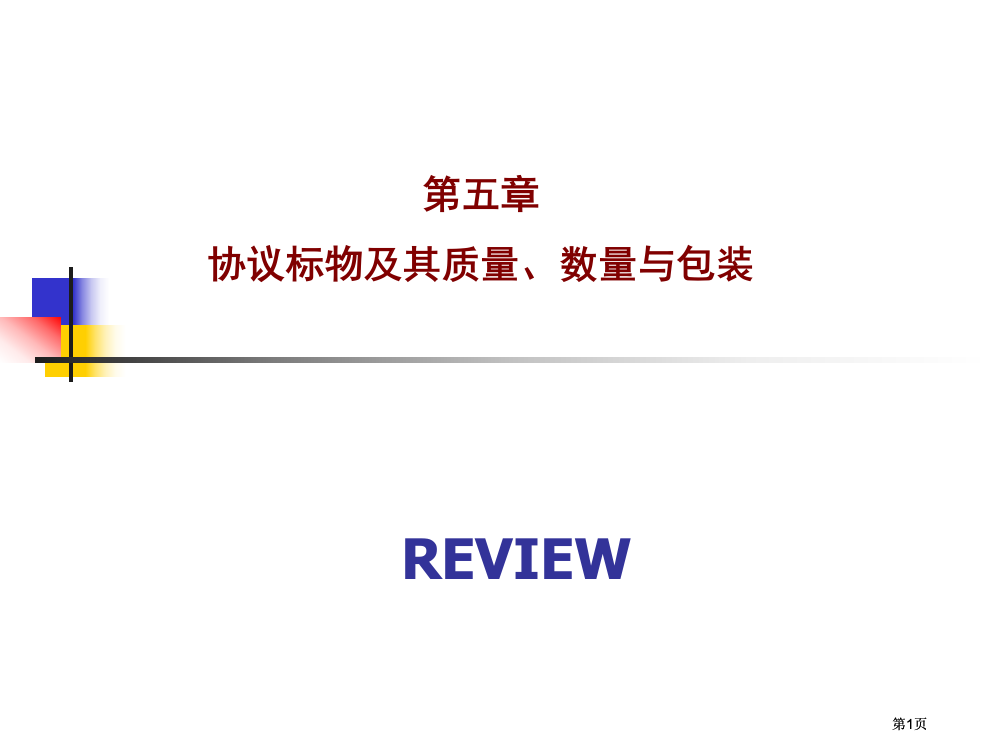 第五章
协议标物及其质量、数量与包装

REVIEW

第1页